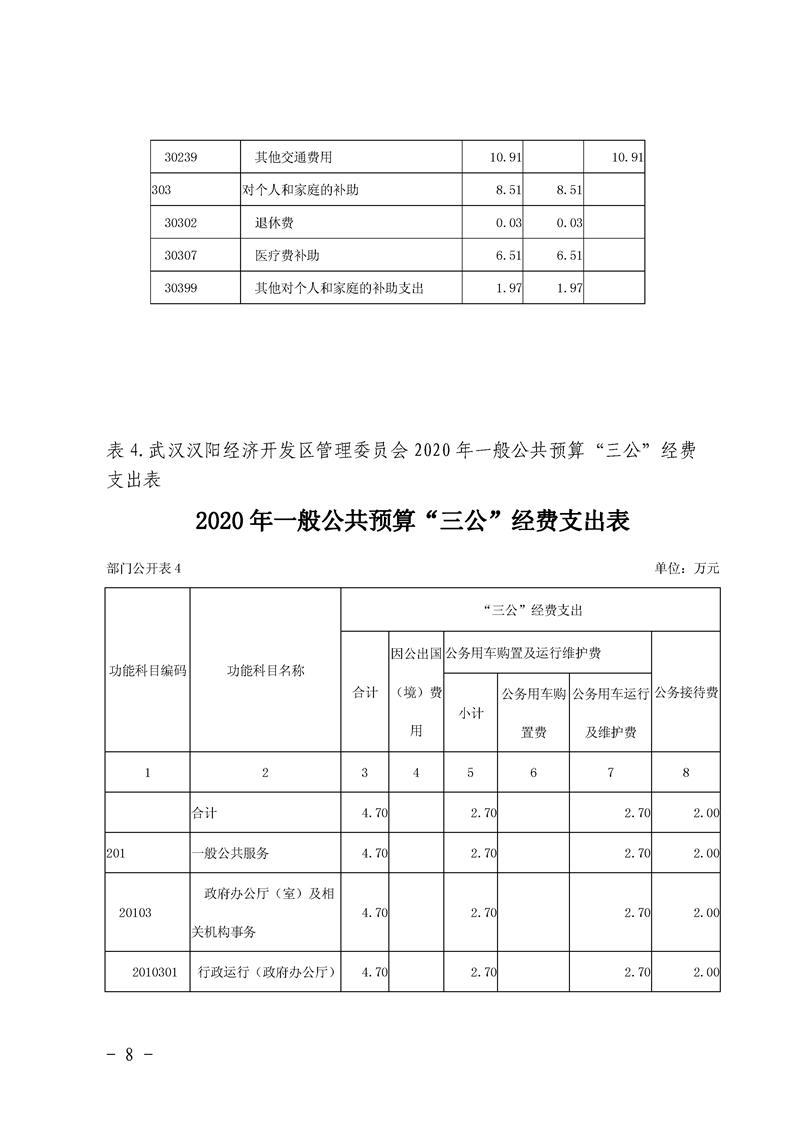 | 30239 | 其他交通费用 | 10.91 |  | 10.91 |
|---|---|---|---|---|
| 303 | 对个人和家庭的补助 | 8.51 | 8.51 |  |
| 30302 | 退休费 | 0.03 | 0.03 |  |
| 30307 | 医疗费补助 | 6.51 | 6.51 |  |
| 30399 | 其他对个人和家庭的补助支出 | 1.97 | 1.97 |  |

表 4.武汉汉阳经济开发区管理委员会 2020 年一般公共预算“三公”经费支出表

2020 年一般公共预算“三公”经费支出表

部门公开表 4

单位：万元

| 功能科目编码 | 功能科目名称 | “三公”经费支出 | | | | | |
|---|---|---|---|---|---|---|---|
| | | 合计 | 因公出国（境）费用 | 公务用车购置及运行维护费 | | | 公务接待费 |
| | | | | 小计 | 公务用车购置费 | 公务用车运行及维护费 | |
| 1 | 2 | 3 | 4 | 5 | 6 | 7 | 8 |
| | 合计 | 4.70 | | 2.70 | | 2.70 | 2.00 |
| 201 | 一般公共服务 | 4.70 | | 2.70 | | 2.70 | 2.00 |
| 20103 | 政府办公厅（室）及相关机构事务 | 4.70 | | 2.70 | | 2.70 | 2.00 |
| 2010301 | 行政运行（政府办公厅） | 4.70 | | 2.70 | | 2.70 | 2.00 |

- 8 -